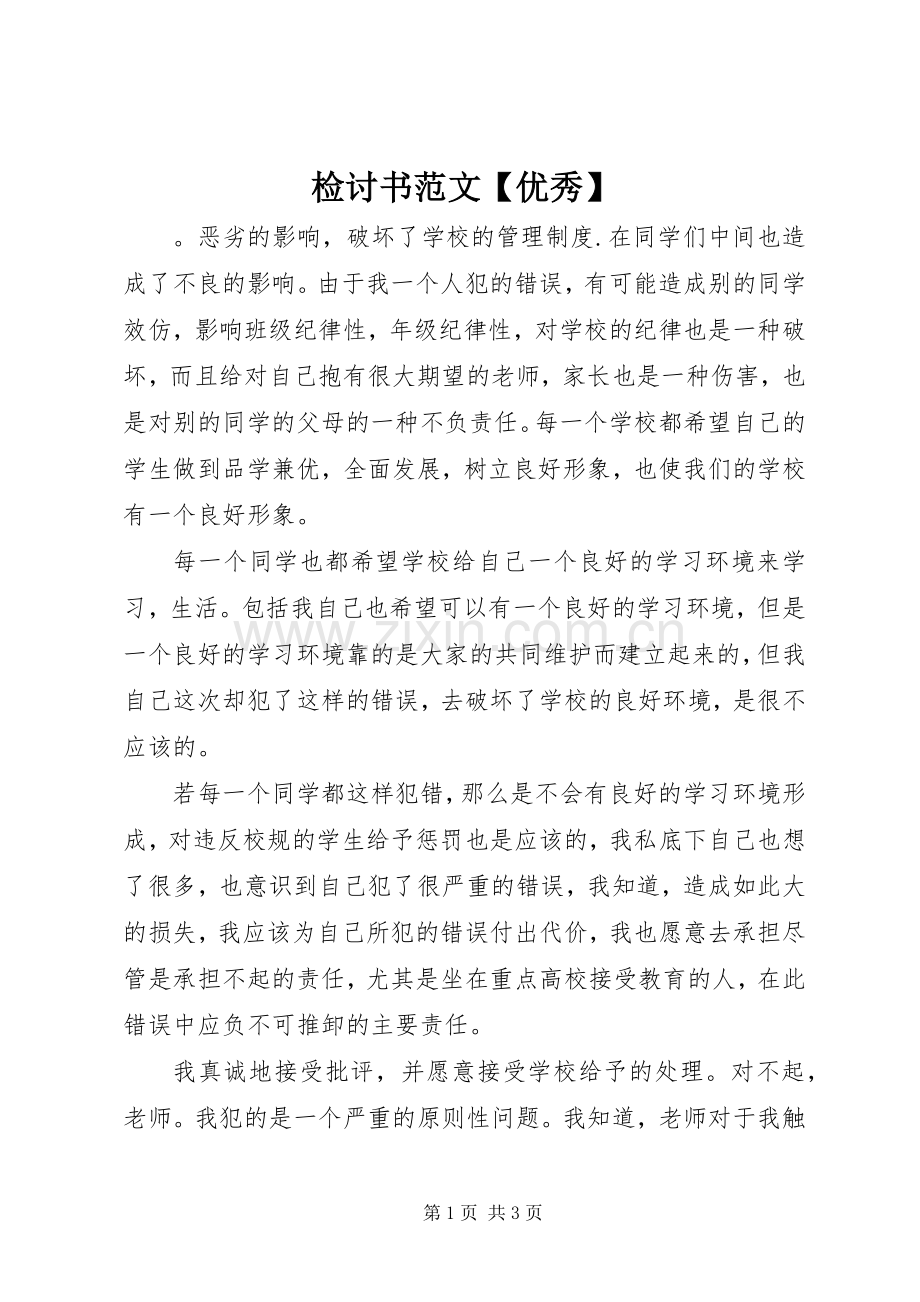 检讨书范文【优秀】

。恶劣的影响，破坏了学校的管理制度.在同学们中间也造成了不良的影响。由于我一个人犯的错误，有可能造成别的同学效仿，影响班级纪律性，年级纪律性，对学校的纪律也是一种破坏，而且给对自己抱有很大期望的老师，家长也是一种伤害，也是对别的同学的父母的一种不负责任。每一个学校都希望自己的学生做到品学兼优，全面发展，树立良好形象，也使我们的学校有一个良好形象。

每一个同学也都希望学校给自己一个良好的学习环境来学习，生活。包括我自己也希望可以有一个良好的学习环境，但是一个良好的学习环境靠的是大家的共同维护而建立起来的，但我自己这次却犯了这样的错误，去破坏了学校的良好环境，是很不应该的。

若每一个同学都这样犯错，那么是不会有良好的学习环境形成，对违反校规的学生给予惩罚也是应该的，我私底下自己也想了很多，也意识到自己犯了很严重的错误，我知道，造成如此大的损失，我应该为自己所犯的错误付出代价，我也愿意去承担尽管是承担不起的责任，尤其是坐在重点高校接受教育的人，在此错误中应负不可推卸的主要责任。

我真诚地接受批评，并愿意接受学校给予的处理。对不起，老师。我犯的是一个严重的原则性问题。我知道，老师对于我触

第1页 共3页

www.zixin.com.cn